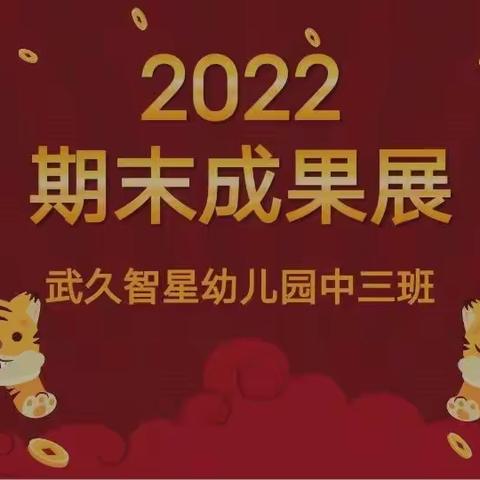 2022
期末成果展

武久智星幼儿园中三班